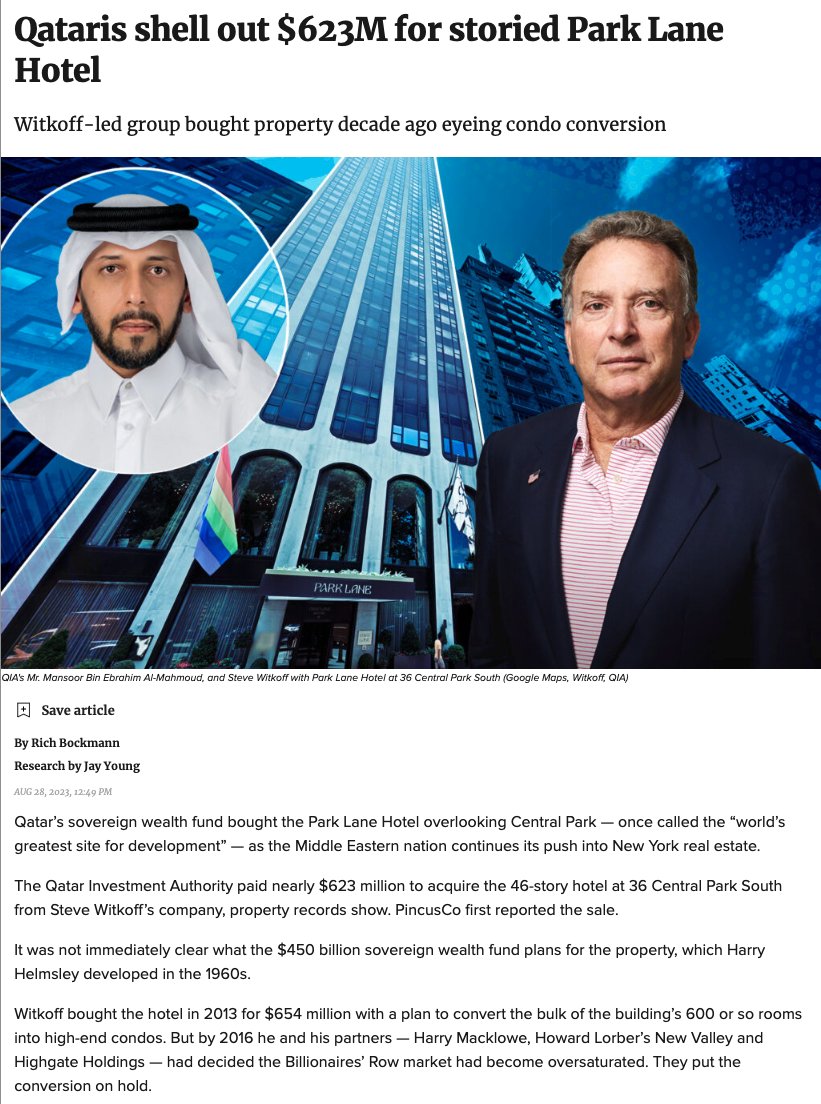 Qataris shell out $623M for storied Park Lane Hotel

Witkoff-led group bought property decade ago eyeing condo conversion

PARK LANE

QIA's Mr. Mansoor Bin Ebrahim Al-Mahmoud, and Steve Witkoff with Park Lane Hotel at 36 Central Park South (Google Maps, Witkoff, QIA)

Save article

By Rich Bockmann
Research by Jay Young

AUG 28, 2023, 12:49 PM

Qatar's sovereign wealth fund bought the Park Lane Hotel overlooking Central Park — once called the "world's greatest site for development" — as the Middle Eastern nation continues its push into New York real estate.

The Qatar Investment Authority paid nearly $623 million to acquire the 46-story hotel at 36 Central Park South from Steve Witkoff's company, property records show. PincusCo first reported the sale.

It was not immediately clear what the $450 billion sovereign wealth fund plans for the property, which Harry Helmsley developed in the 1960s.

Witkoff bought the hotel in 2013 for $654 million with a plan to convert the bulk of the building's 600 or so rooms into high-end condos. But by 2016 he and his partners — Harry Macklowe, Howard Lorber's New Valley and Highgate Holdings — had decided the Billionaires' Row market had become oversaturated. They put the conversion on hold.